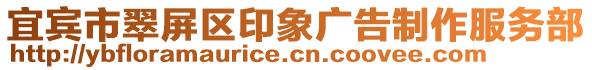 宜宾市翠屏区印象广告制作服务部
http://ybfloramaurice.cn.coovee.com